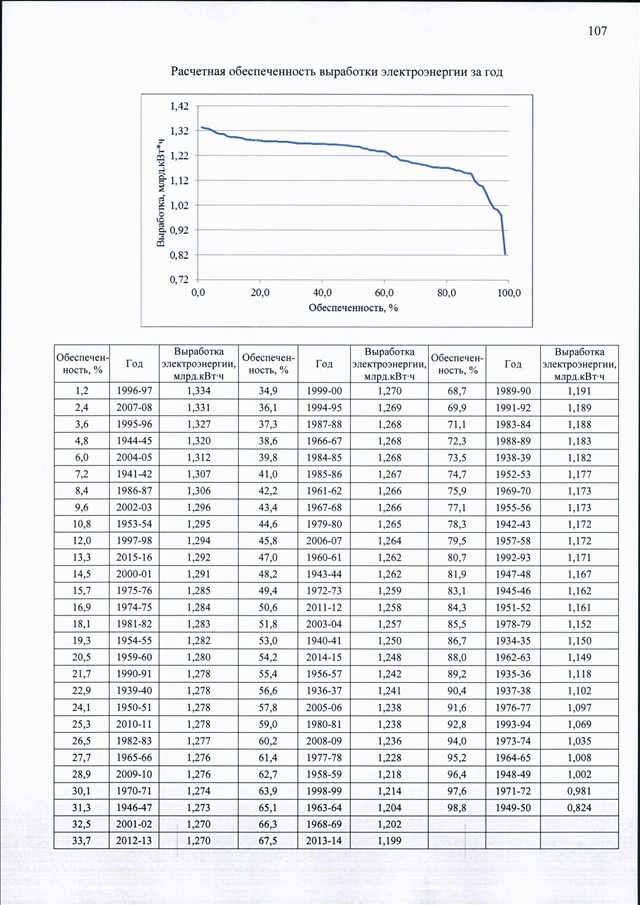 107

Расчетная обеспеченность выработки электроэнергии за год

1,42
1,32
1,22
1,12
1,02
0,92
0,82
0,72

Выработка, млрд.кВт*ч

0,0 20,0 40,0 60,0 80,0 100,0

Обеспеченность, %

| Обеспеченность, % | Год | Выработка электроэнергии, млрд.кВт·ч | Обеспеченность, % | Год | Выработка электроэнергии, млрд.кВт·ч | Обеспеченность, % | Год | Выработка электроэнергии, млрд.кВт·ч |
|---|---|---|---|---|---|---|---|---|
| 1,2 | 1996-97 | 1,334 | 34,9 | 1999-00 | 1,270 | 68,7 | 1989-90 | 1,191 |
| 2,4 | 2007-08 | 1,331 | 36,1 | 1994-95 | 1,269 | 69,9 | 1991-92 | 1,189 |
| 3,6 | 1995-96 | 1,327 | 37,3 | 1987-88 | 1,268 | 71,1 | 1983-84 | 1,188 |
| 4,8 | 1944-45 | 1,320 | 38,6 | 1966-67 | 1,268 | 72,3 | 1988-89 | 1,183 |
| 6,0 | 2004-05 | 1,312 | 39,8 | 1984-85 | 1,268 | 73,5 | 1938-39 | 1,182 |
| 7,2 | 1941-42 | 1,307 | 41,0 | 1985-86 | 1,267 | 74,7 | 1952-53 | 1,177 |
| 8,4 | 1986-87 | 1,306 | 42,2 | 1961-62 | 1,266 | 75,9 | 1969-70 | 1,173 |
| 9,6 | 2002-03 | 1,296 | 43,4 | 1967-68 | 1,266 | 77,1 | 1955-56 | 1,173 |
| 10,8 | 1953-54 | 1,295 | 44,6 | 1979-80 | 1,265 | 78,3 | 1942-43 | 1,172 |
| 12,0 | 1997-98 | 1,294 | 45,8 | 2006-07 | 1,264 | 79,5 | 1957-58 | 1,172 |
| 13,3 | 2015-16 | 1,292 | 47,0 | 1960-61 | 1,262 | 80,7 | 1992-93 | 1,171 |
| 14,5 | 2000-01 | 1,291 | 48,2 | 1943-44 | 1,262 | 81,9 | 1947-48 | 1,167 |
| 15,7 | 1975-76 | 1,285 | 49,4 | 1972-73 | 1,259 | 83,1 | 1945-46 | 1,162 |
| 16,9 | 1974-75 | 1,284 | 50,6 | 2011-12 | 1,258 | 84,3 | 1951-52 | 1,161 |
| 18,1 | 1981-82 | 1,283 | 51,8 | 2003-04 | 1,257 | 85,5 | 1978-79 | 1,152 |
| 19,3 | 1954-55 | 1,282 | 53,0 | 1940-41 | 1,250 | 86,7 | 1934-35 | 1,150 |
| 20,5 | 1959-60 | 1,280 | 54,2 | 2014-15 | 1,248 | 88,0 | 1962-63 | 1,149 |
| 21,7 | 1990-91 | 1,278 | 55,4 | 1956-57 | 1,242 | 89,2 | 1935-36 | 1,118 |
| 22,9 | 1939-40 | 1,278 | 56,6 | 1936-37 | 1,241 | 90,4 | 1937-38 | 1,102 |
| 24,1 | 1950-51 | 1,278 | 57,8 | 2005-06 | 1,238 | 91,6 | 1976-77 | 1,097 |
| 25,3 | 2010-11 | 1,278 | 59,0 | 1980-81 | 1,238 | 92,8 | 1993-94 | 1,069 |
| 26,5 | 1982-83 | 1,277 | 60,2 | 2008-09 | 1,236 | 94,0 | 1973-74 | 1,035 |
| 27,7 | 1965-66 | 1,276 | 61,4 | 1977-78 | 1,228 | 95,2 | 1964-65 | 1,008 |
| 28,9 | 2009-10 | 1,276 | 62,7 | 1958-59 | 1,218 | 96,4 | 1948-49 | 1,002 |
| 30,1 | 1970-71 | 1,274 | 63,9 | 1998-99 | 1,214 | 97,6 | 1971-72 | 0,981 |
| 31,3 | 1946-47 | 1,273 | 65,1 | 1963-64 | 1,204 | 98,8 | 1949-50 | 0,824 |
| 32,5 | 2001-02 | 1,270 | 66,3 | 1968-69 | 1,202 | | | |
| 33,7 | 2012-13 | 1,270 | 67,5 | 2013-14 | 1,199 | | | |